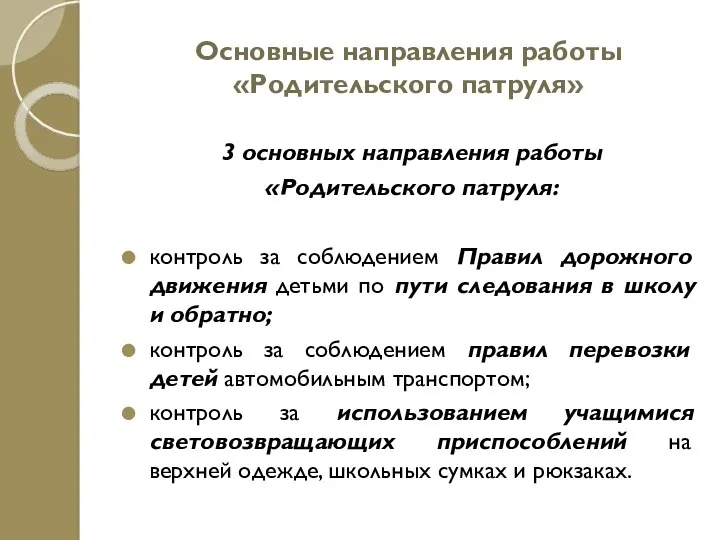 Основные направления работы «Родительского патруля»

3 основных направления работы «Родительского патруля:

контроль за соблюдением Правил дорожного движения детьми по пути следования в школу и обратно;

контроль за соблюдением правил перевозки детей автомобильным транспортом;

контроль за использованием учащимися световозвращающих приспособлений на верхней одежде, школьных сумках и рюкзаках.